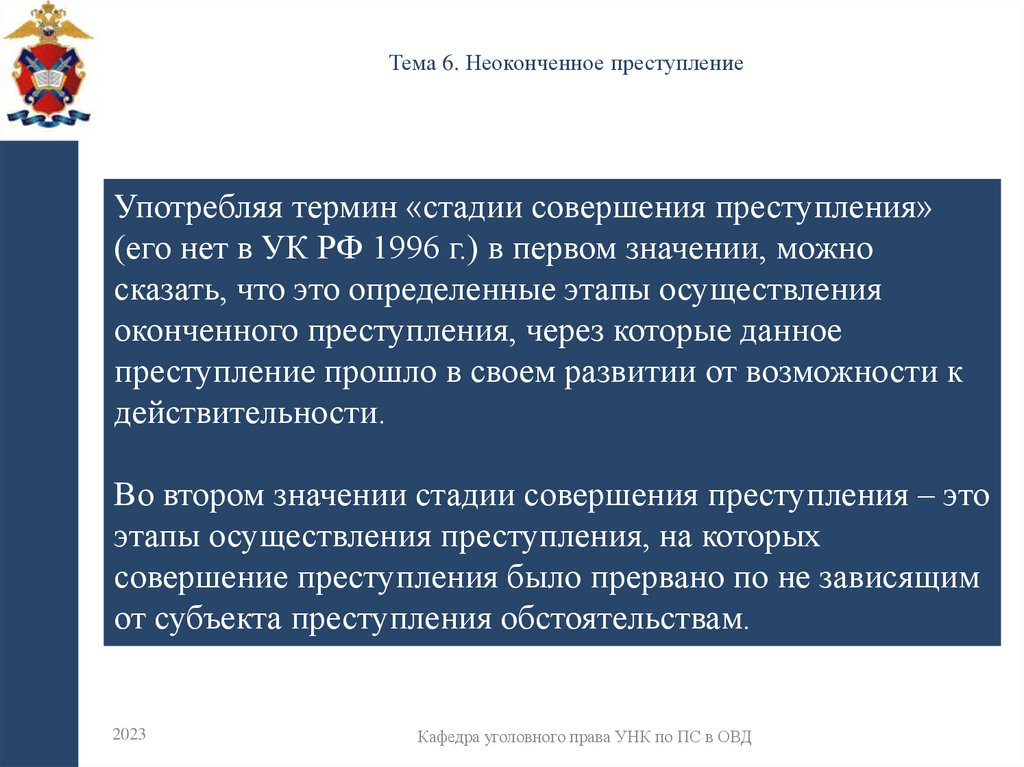 Тема 6. Неоконченное преступление

Употребляя термин «стадии совершения преступления» (его нет в УК РФ 1996 г.) в первом значении, можно сказать, что это определенные этапы осуществления оконченного преступления, через которые данное преступление прошло в своем развитии от возможности к действительности.

Во втором значении стадии совершения преступления – это этапы осуществления преступления, на которых совершение преступления было прервано по не зависящим от субъекта преступления обстоятельствам.

2023

Кафедра уголовного права УНК по ПС в ОВД